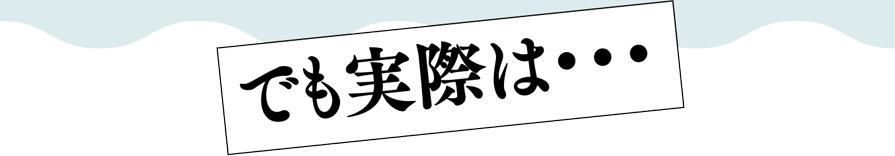 でも実際は・・・